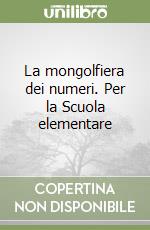 unilibro

La mongolfiera dei numeri. Per la Scuola elementare

COPERTINA NON DISPONIBILE